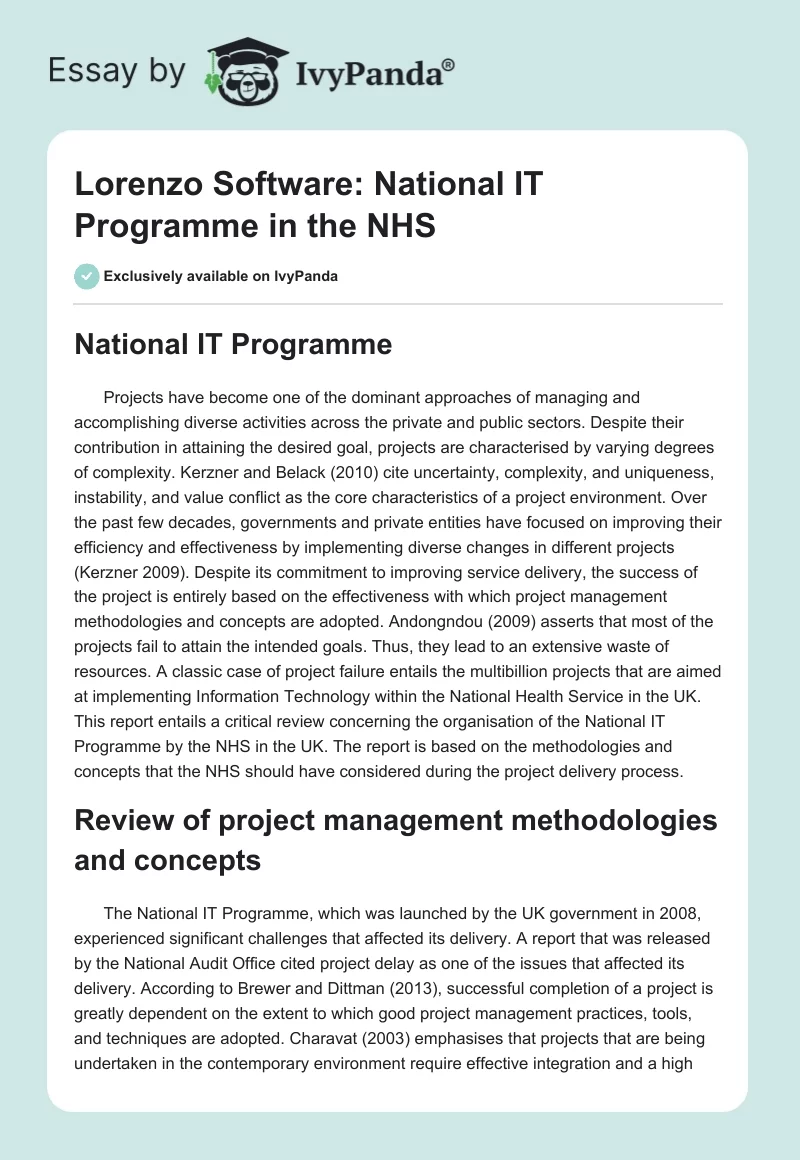 Essay by IvyPanda®

Lorenzo Software: National IT Programme in the NHS

Exclusively available on IvyPanda

National IT Programme

Projects have become one of the dominant approaches of managing and accomplishing diverse activities across the private and public sectors. Despite their contribution in attaining the desired goal, projects are characterised by varying degrees of complexity. Kerzner and Belack (2010) cite uncertainty, complexity, and uniqueness, instability, and value conflict as the core characteristics of a project environment. Over the past few decades, governments and private entities have focused on improving their efficiency and effectiveness by implementing diverse changes in different projects (Kerzner 2009). Despite its commitment to improving service delivery, the success of the project is entirely based on the effectiveness with which project management methodologies and concepts are adopted. Andongndou (2009) asserts that most of the projects fail to attain the intended goals. Thus, they lead to an extensive waste of resources. A classic case of project failure entails the multibillion projects that are aimed at implementing Information Technology within the National Health Service in the UK. This report entails a critical review concerning the organisation of the National IT Programme by the NHS in the UK. The report is based on the methodologies and concepts that the NHS should have considered during the project delivery process.

Review of project management methodologies and concepts

The National IT Programme, which was launched by the UK government in 2008, experienced significant challenges that affected its delivery. A report that was released by the National Audit Office cited project delay as one of the issues that affected its delivery. According to Brewer and Dittman (2013), successful completion of a project is greatly dependent on the extent to which good project management practices, tools, and techniques are adopted. Charavat (2003) emphasises that projects that are being undertaken in the contemporary environment require effective integration and a high